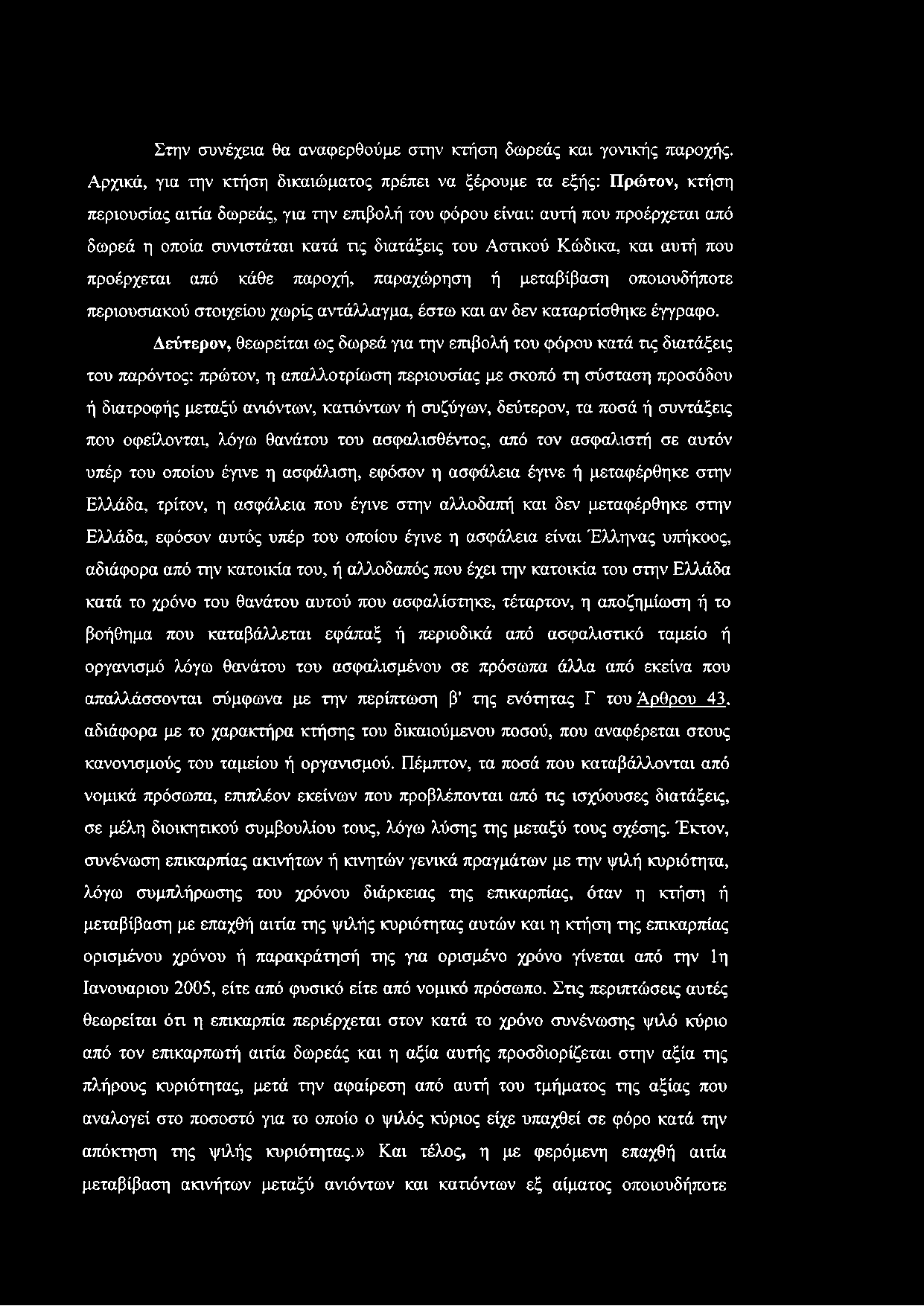 Στην συνέχεια θα αναφερθούμε στην κτήση δωρεάς και γονικής παροχής. Αρχικά, για την κτήση δικαιώματος πρέπει να ξέρουμε τα εξής: Πρώτον, κτήση περιουσίας αιτία δωρεάς, για την επιβολή του φόρου είναι: αυτή που προέρχεται από δωρεά η οποία συνιστάται κατά τις διατάξεις του Αστικού Κώδικα, και αυτή που προέρχεται από κάθε παροχή, παραχώρηση ή μεταβίβαση οποιουδήποτε περιουσιακού στοιχείου χωρίς αντάλλαγμα, έστω και αν δεν καταρτίσθηκε έγγραφο.

Δεύτερον, θεωρείται ως δωρεά για την επιβολή του φόρου κατά τις διατάξεις του παρόντος: πρώτον, η απαλλοτρίωση περιουσίας με σκοπό τη σύσταση προσόδου ή διατροφής μεταξύ ανιόντων, κατιόντων ή συζύγων, δεύτερον, τα ποσά ή συντάξεις που οφείλονται, λόγω θανάτου του ασφαλισθέντος, από τον ασφαλιστή σε αυτόν υπέρ του οποίου έγινε η ασφάλιση, εφόσον η ασφάλεια έγινε ή μεταφέρθηκε στην Ελλάδα, τρίτον, η ασφάλεια που έγινε στην αλλοδαπή και δεν μεταφέρθηκε στην Ελλάδα, εφόσον αυτός υπέρ του οποίου έγινε η ασφάλεια είναι Έλληνας υπήκοος, αδιάφορα από την κατοικία του, ή αλλοδαπός που έχει την κατοικία του στην Ελλάδα κατά το χρόνο του θανάτου αυτού που ασφαλίστηκε, τέταρτον, η αποζημίωση ή το βοήθημα που καταβάλλεται εφάπαξ ή περιοδικά από ασφαλιστικό ταμείο ή οργανισμό λόγω θανάτου του ασφαλισμένου σε πρόσωπα άλλα από εκείνα που απαλλάσσονται σύμφωνα με την περίπτωση β' της ενότητας Γ του Άρθρου 43, αδιάφορα με το χαρακτήρα κτήσης του δικαιούμενου ποσού, που αναφέρεται στους κανονισμούς του ταμείου ή οργανισμού. Πέμπτον, τα ποσά που καταβάλλονται από νομικά πρόσωπα, επιπλέον εκείνων που προβλέπονται από τις ισχύουσες διατάξεις, σε μέλη διοικητικού συμβουλίου τους, λόγω λύσης της μεταξύ τους σχέσης. Έκτον, συνένωση επικαρπίας ακινήτων ή κινητών γενικά πραγμάτων με την ψιλή κυριότητα, λόγω συμπλήρωσης του χρόνου διάρκειας της επικαρπίας, όταν η κτήση ή μεταβίβαση με επαχθή αιτία της ψιλής κυριότητας αυτών και η κτήση της επικαρπίας ορισμένου χρόνου ή παρακράτησή της για ορισμένο χρόνο γίνεται από την 1η Ιανουαριου 2005, είτε από φυσικό είτε από νομικό πρόσωπο. Στις περιπτώσεις αυτές θεωρείται ότι η επικαρπία περιέρχεται στον κατά το χρόνο συνένωσης ψιλό κύριο από τον επικαρπωτή αιτία δωρεάς και η αξία αυτής προσδιορίζεται στην αξία της πλήρους κυριότητας, μετά την αφαίρεση από αυτή του τμήματος της αξίας που αναλογεί στο ποσοστό για το οποίο ο ψιλός κύριος είχε υπαχθεί σε φόρο κατά την απόκτηση της ψιλής κυριότητας.» Και τέλος, η με φερόμενη επαχθή αιτία μεταβίβαση ακινήτων μεταξύ ανιόντων και κατιόντων εξ αίματος οποιουδήποτε